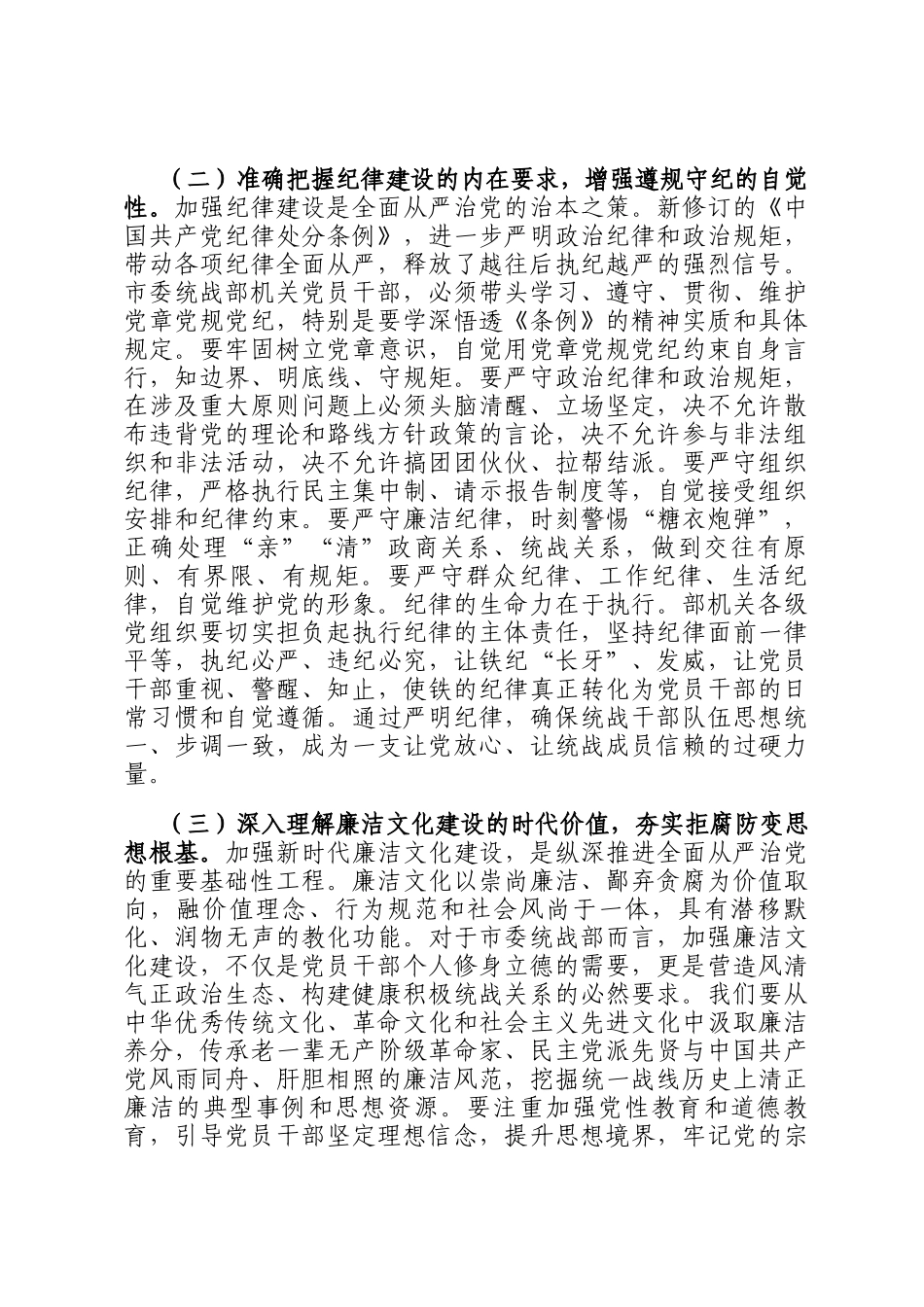 （二）准确把握纪律建设的内在要求，增强遵规守纪的自觉性。加强纪律建设是全面从严治党的治本之策。新修订的《中国共产党纪律处分条例》，进一步严明政治纪律和政治规矩，带动各项纪律全面从严，释放了越往后执纪越严的强烈信号。市委统战部机关党员干部，必须带头学习、遵守、贯彻、维护党章党规党纪，特别是要学深悟透《条例》的精神实质和具体规定。要牢固树立党章意识，自觉用党章党规党纪约束自身言行，知边界、明底线、守规矩。要严守政治纪律和政治规矩，在涉及重大原则问题上必须头脑清醒、立场坚定，决不允许散布违背党的理论和路线方针政策的言论，决不允许参与非法组织和非法活动，决不允许搞团团伙伙、拉帮结派。要严守组织纪律，严格执行民主集中制、请示报告制度等，自觉接受组织安排和纪律约束。要严守廉洁纪律，时刻警惕“糖衣炮弹”，正确处理“亲”“清”政商关系、统战关系，做到交往有原则、有界限、有规矩。要严守群众纪律、工作纪律、生活纪律，自觉维护党的形象。纪律的生命力在于执行。部机关各级党组织要切实担负起执行纪律的主体责任，坚持纪律面前一律平等，执纪必严、违纪必究，让铁纪“长牙”、发威，让党员干部重视、警醒、知止，使铁的纪律真正转化为党员干部的日常习惯和自觉遵循。通过严明纪律，确保统战干部队伍思想统一、步调一致，成为一支让党放心、让统战成员信赖的过硬力量。

（三）深入理解廉洁文化建设的时代价值，夯实拒腐防变思想根基。加强新时代廉洁文化建设，是纵深推进全面从严治党的重要基础性工程。廉洁文化以崇尚廉洁、鄙弃贪腐为价值取向，融价值理念、行为规范和社会风尚于一体，具有潜移默化、润物无声的教化功能。对于市委统战部而言，加强廉洁文化建设，不仅是党员干部个人修身立德的需要，更是营造风清气正政治生态、构建健康积极统战关系的必然要求。我们要从中华优秀传统文化、革命文化和社会主义先进文化中汲取廉洁养分，传承老一辈无产阶级革命家、民主党派先贤与中国共产党风雨同舟、肝胆相照的廉洁风范，挖掘统一战线历史上清正廉洁的典型事例和思想资源。要注重加强党性教育和道德教育，引导党员干部坚定理想信念，提升思想境界，牢记党的宗